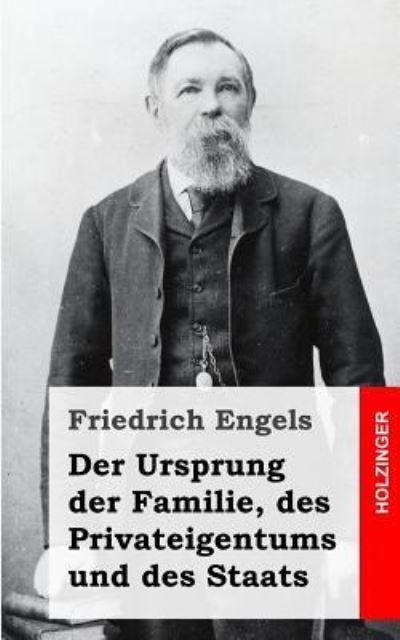 Friedrich Engels

Der Ursprung der Familie, des Privateigentums und des Staats

HOLZINGER